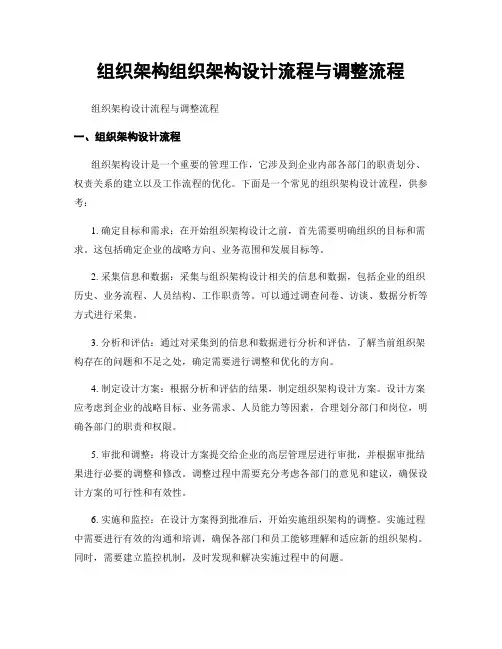 组织架构组织架构设计流程与调整流程

组织架构设计流程与调整流程

一、组织架构设计流程

组织架构设计是一个重要的管理工作，它涉及到企业内部各部门的职责划分、权责关系的建立以及工作流程的优化。下面是一个常见的组织架构设计流程，供参考：

1. 确定目标和需求：在开始组织架构设计之前，首先需要明确组织的目标和需求。这包括确定企业的战略方向、业务范围和发展目标等。

2. 采集信息和数据：采集与组织架构设计相关的信息和数据，包括企业的组织历史、业务流程、人员结构、工作职责等。可以通过调查问卷、访谈、数据分析等方式进行采集。

3. 分析和评估：通过对采集到的信息和数据进行分析和评估，了解当前组织架构存在的问题和不足之处，确定需要进行调整和优化的方向。

4. 制定设计方案：根据分析和评估的结果，制定组织架构设计方案。设计方案应考虑到企业的战略目标、业务需求、人员能力等因素，合理划分部门和岗位，明确各部门的职责和权限。

5. 审批和调整：将设计方案提交给企业的高层管理层进行审批，并根据审批结果进行必要的调整和修改。调整过程中需要充分考虑各部门的意见和建议，确保设计方案的可行性和有效性。

6. 实施和监控：在设计方案得到批准后，开始实施组织架构的调整。实施过程中需要进行有效的沟通和培训，确保各部门和员工能够理解和适应新的组织架构。同时，需要建立监控机制，及时发现和解决实施过程中的问题。